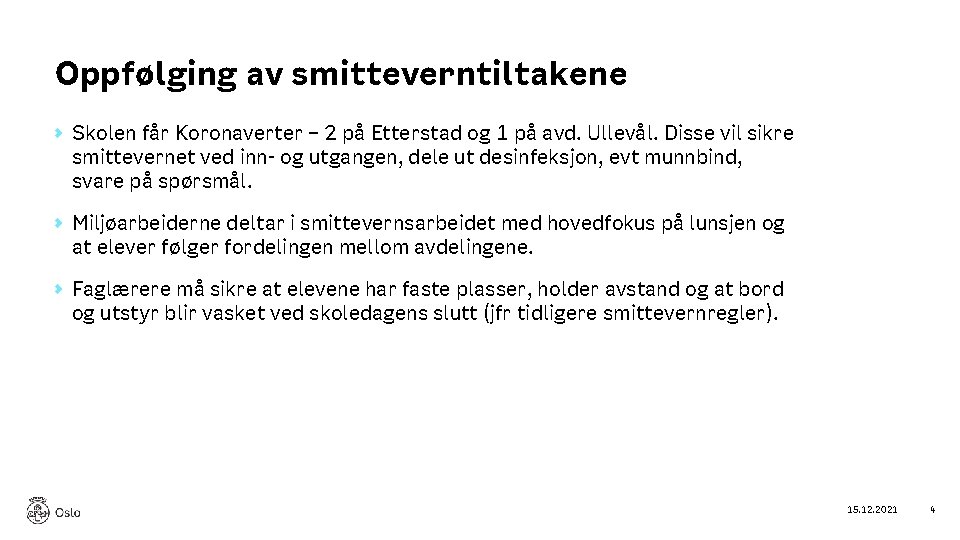 Oppfølging av smitteverntiltakene

Skolen får Koronaverter – 2 på Etterstad og 1 på avd. Ullevål. Disse vil sikre smittevernet ved inn- og utgangen, dele ut desinfeksjon, evt munnbind, svare på spørsmål.

Miljøarbeiderne deltar i smittevernsarbeidet med hovedfokus på lunsjen og at elever følger fordelingen mellom avdelingene.

Faglærere må sikre at elevene har faste plasser, holder avstand og at bord og utstyr blir vasket ved skoledagens slutt (jfr tidligere smittevernregler).

Oslo

15.12.2021

4